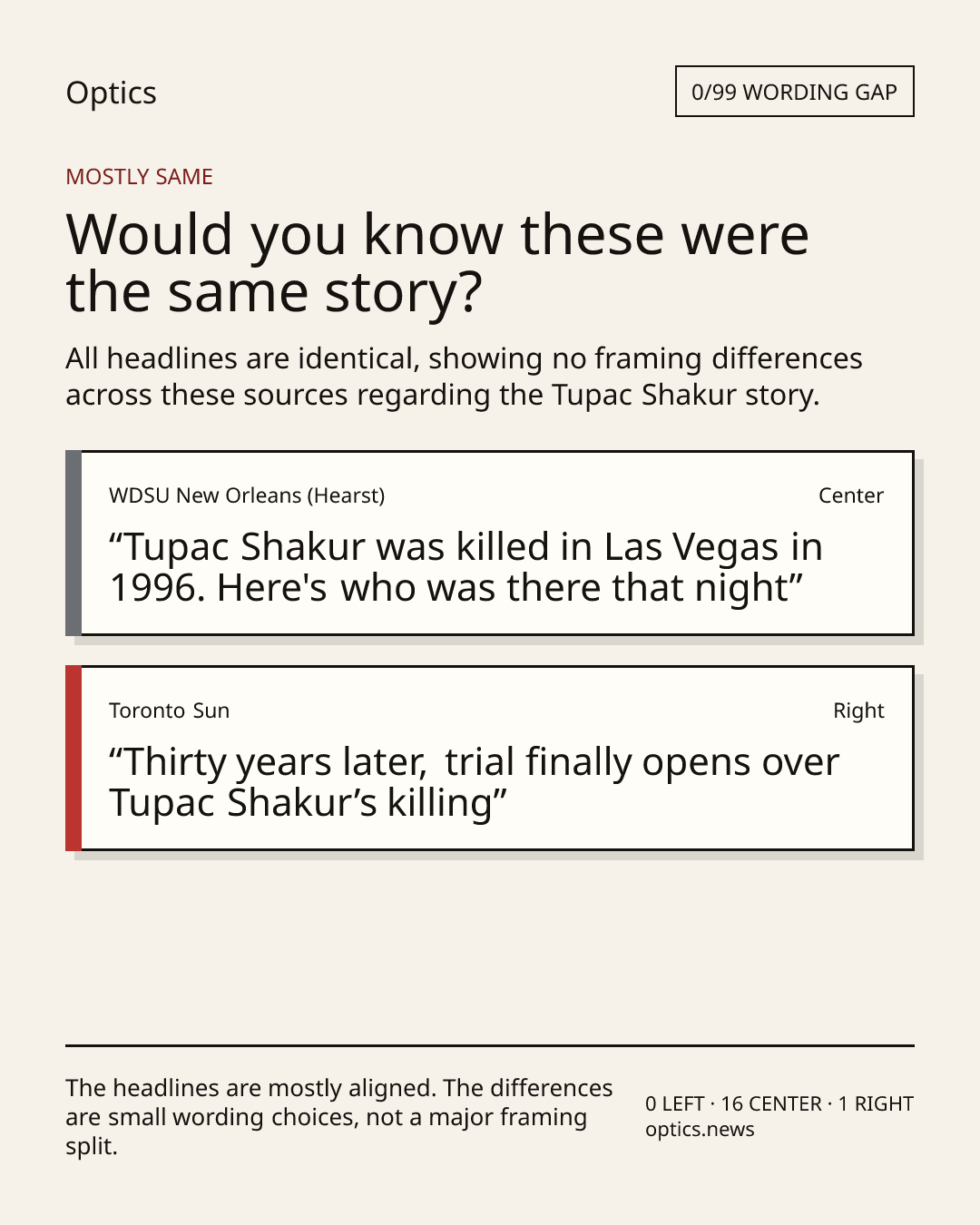 Optics

0/99 WORDING GAP

MOSTLY SAME

Would you know these were the same story?

All headlines are identical, showing no framing differences across these sources regarding the Tupac Shakur story.

WDSU New Orleans (Hearst)

Center

“Tupac Shakur was killed in Las Vegas in 1996. Here's who was there that night”

Toronto Sun

Right

“Thirty years later, trial finally opens over Tupac Shakur’s killing”

The headlines are mostly aligned. The differences are small wording choices, not a major framing split.

0 LEFT · 16 CENTER · 1 RIGHT
optics.news